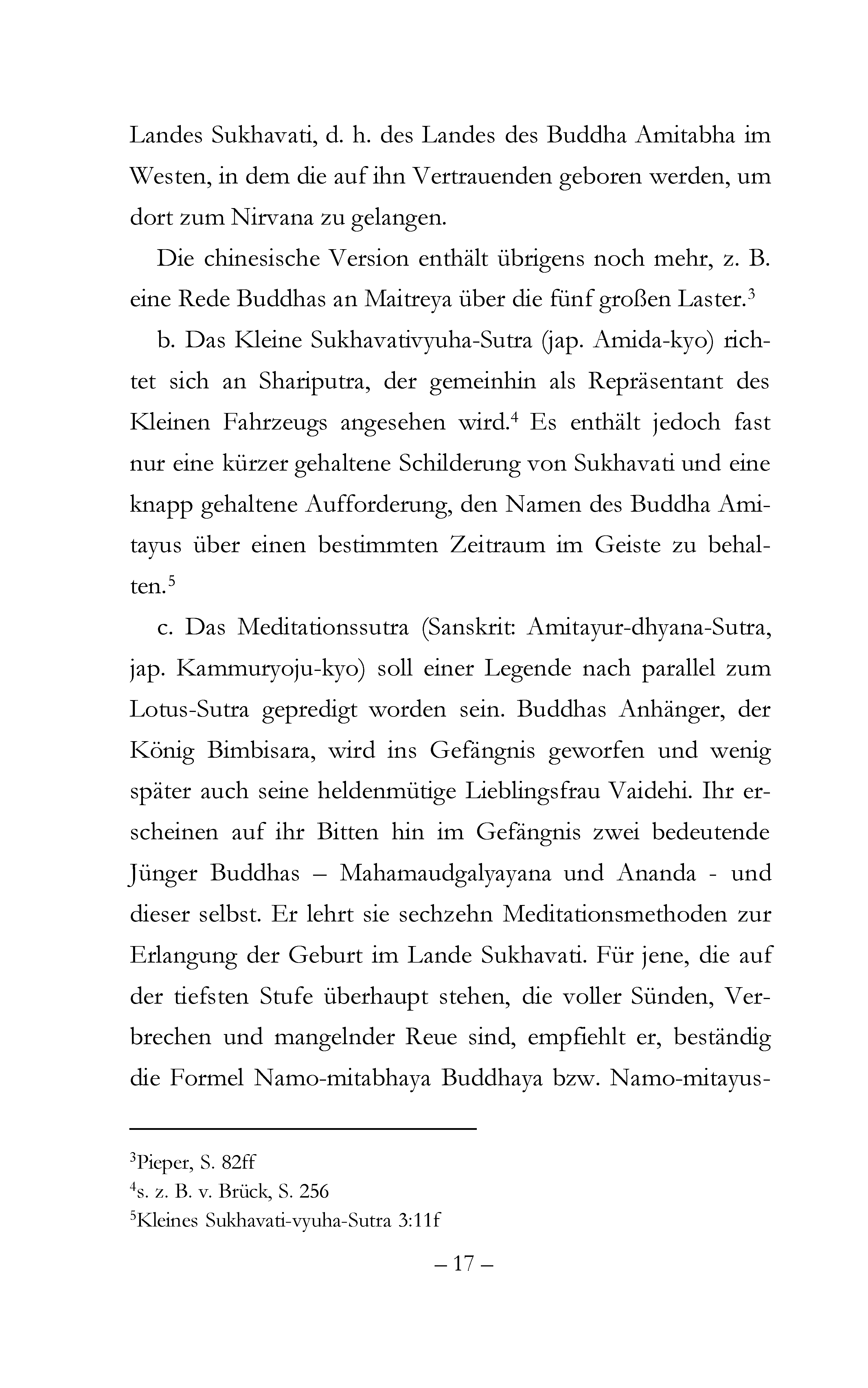 Landes Sukhavati, d. h. des Landes des Buddha Amitabha im Westen, in dem die auf ihn Vertrauenden geboren werden, um dort zum Nirvana zu gelangen.

Die chinesische Version enthält übrigens noch mehr, z. B. eine Rede Buddhas an Maitreya über die fünf großen Laster.$^3$

b. Das Kleine Sukhavativyuha-Sutra (jap. Amida-kyo) richtet sich an Shariputra, der gemeinhin als Repräsentant des Kleinen Fahrzeugs angesehen wird.$^4$ Es enthält jedoch fast nur eine kürzer gehaltene Schilderung von Sukhavati und eine knapp gehaltene Aufforderung, den Namen des Buddha Amitayus über einen bestimmten Zeitraum im Geiste zu behalten.$^5$

c. Das Meditationssutra (Sanskrit: Amitayur-dhyana-Sutra, jap. Kammuryoju-kyo) soll einer Legende nach parallel zum Lotus-Sutra gepredigt worden sein. Buddhas Anhänger, der König Bimbisara, wird ins Gefängnis geworfen und wenig später auch seine heldenmütige Lieblingsfrau Vaidehi. Ihr erscheinen auf ihr Bitten hin im Gefängnis zwei bedeutende Jünger Buddhas – Mahamaudgalyayana und Ananda - und dieser selbst. Er lehrt sie sechzehn Meditationsmethoden zur Erlangung der Geburt im Lande Sukhavati. Für jene, die auf der tiefsten Stufe überhaupt stehen, die voller Sünden, Verbrechen und mangelnder Reue sind, empfiehlt er, beständig die Formel Namo-mitabhaya Buddhaya bzw. Namo-mitayus-

$^3$Pieper, S. 82ff
$^4$s. z. B. v. Brück, S. 256
$^5$Kleines Sukhavati-vyuha-Sutra 3:11f

– 17 –